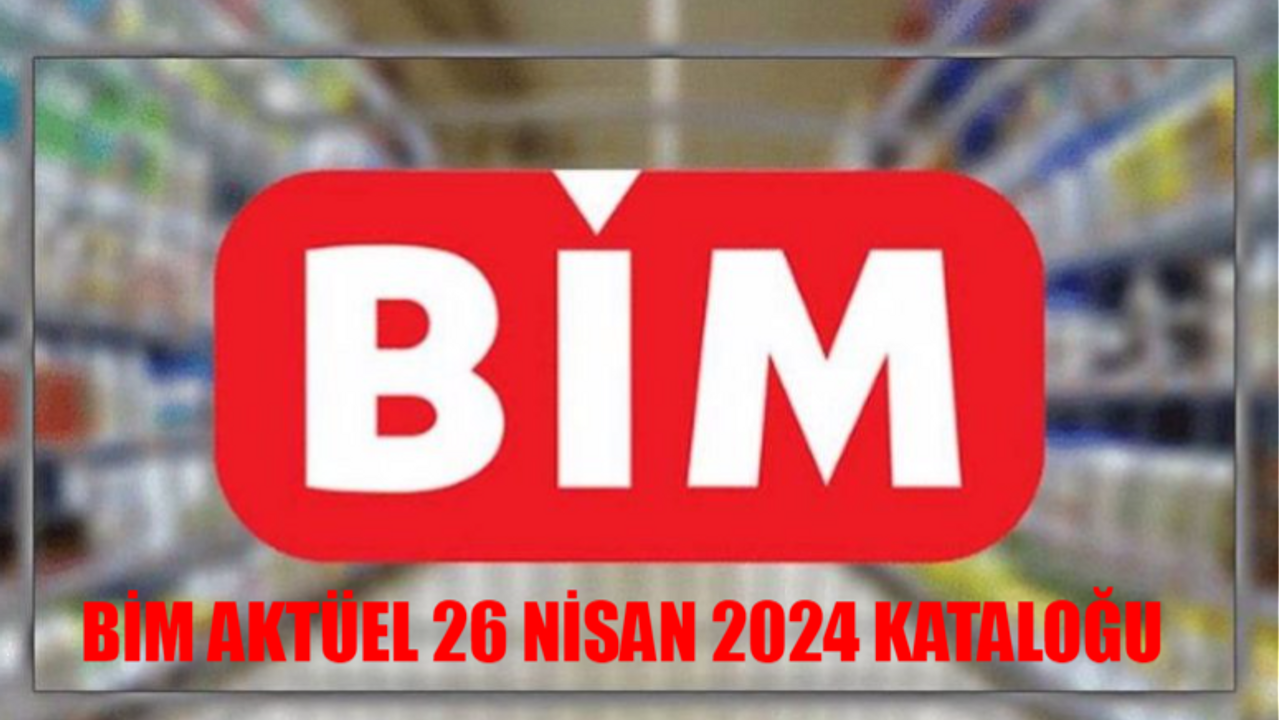 BİM

BİM AKTÜEL 26 NİSAN 2024 KATALOĞU